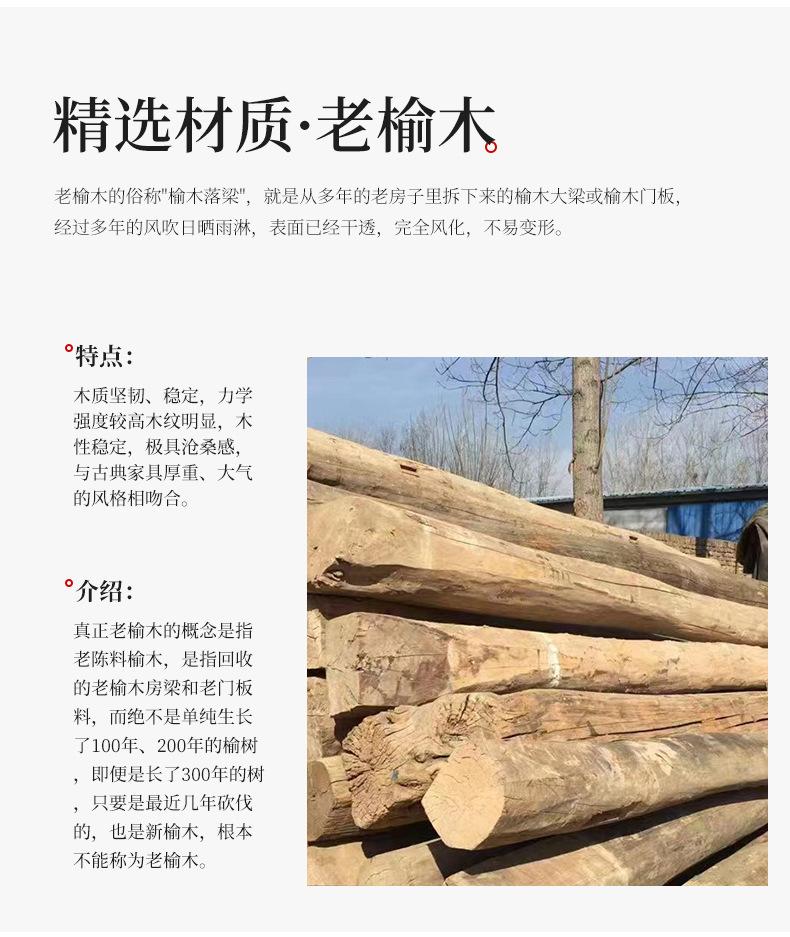 精选材质·老榆木

老榆木的俗称"榆木落梁"，就是从多年的老房子里拆下来的榆木大梁或榆木门板，经过多年的风吹日晒雨淋，表面已经干透，完全风化，不易变形。

特点：

木质坚韧、稳定，力学强度较高木纹明显，木性稳定，极具沧桑感，与古典家具厚重、大气的风格相吻合。

介绍：

真正老榆木的概念是指老陈料榆木，是指回收的老榆木房梁和老门板料，而绝不是单纯生长了100年、200年的榆树，即便是长了300年的树，只要是最近几年砍伐的，也是新榆木，根本不能称为老榆木。